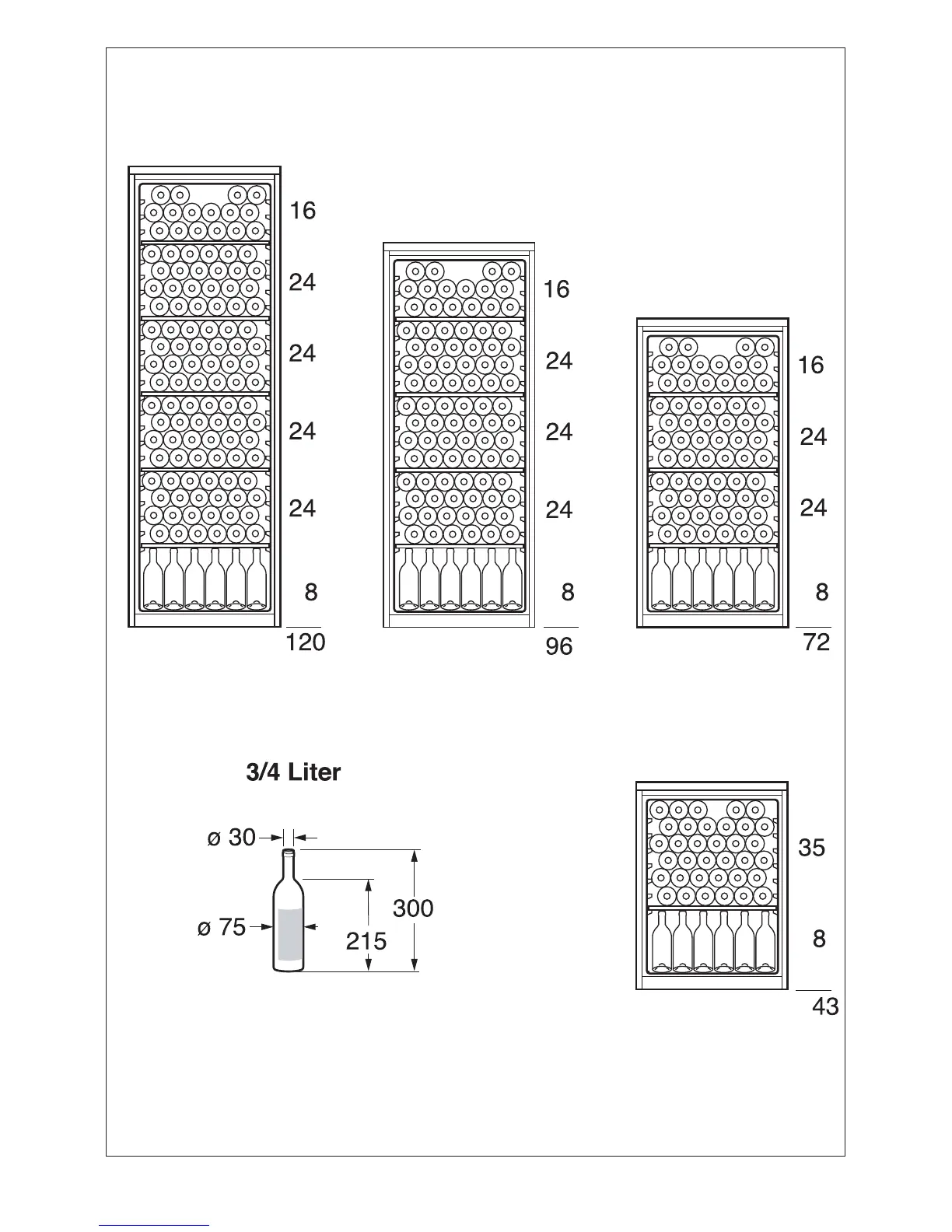 16
24
24
24
24
8
120

16
24
24
24
8
96

16
24
24
8
72

3/4 Liter

ø 30
ø 75
300
215

35
8
43